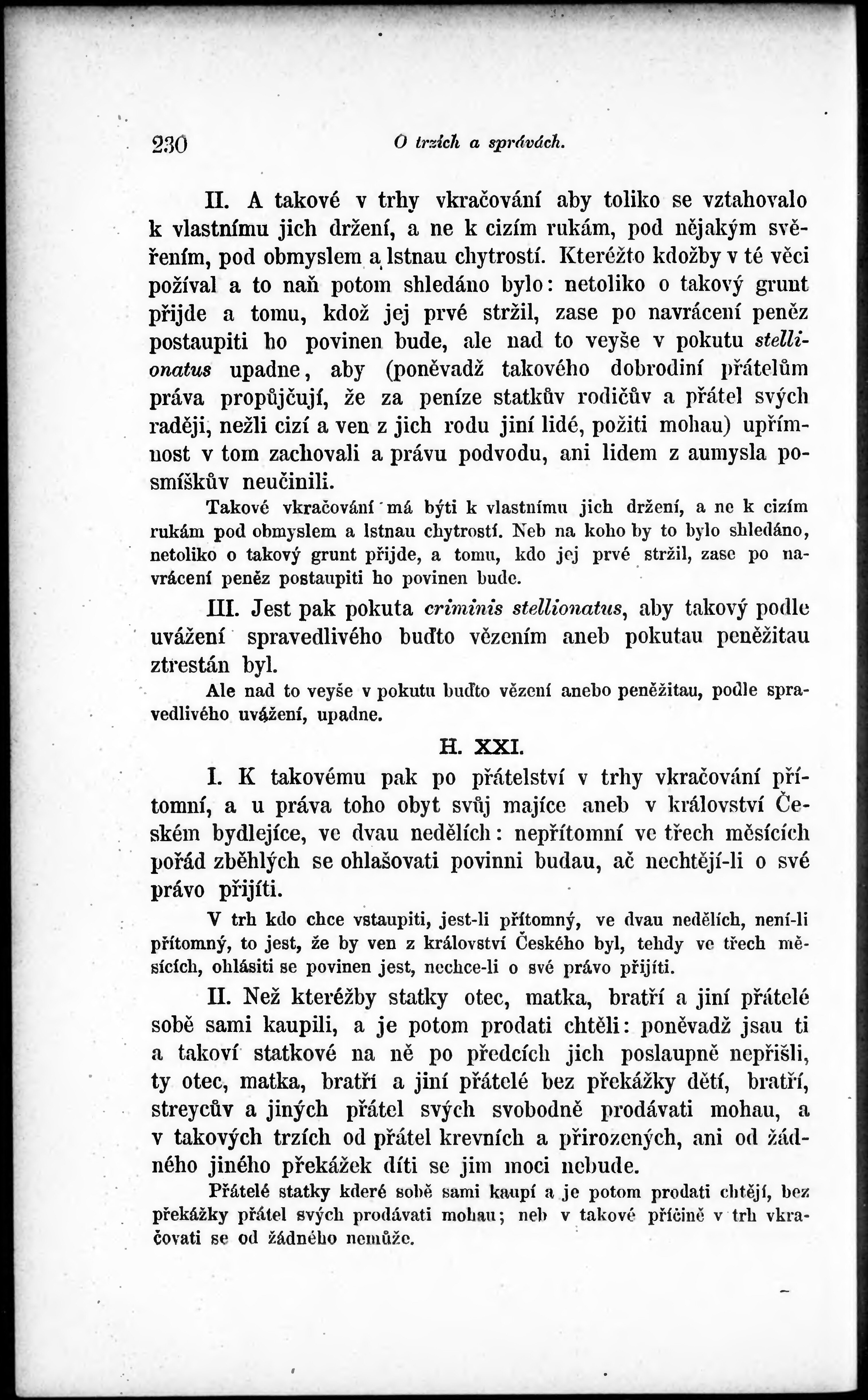 230 O trzích a správách.

II. A takové v trhy vkračování aby toliko se vztahovalo k vlastnímu jich držení, a ne k cizím rukám, pod nějakým svěřením, pod obmyslem a lstnau chytrostí. Kteréžto kdožby v té věci požíval a to naň potom shledáno bylo: netoliko o takový grunt přijde a tomu, kdož jej prvé stržil, zase po navrácení peněz postaupiti ho povinen bude, ale nad to veyše v pokutu stellionatus upadne, aby (poněvadž takového dobrodiní přátelům práva propůjčují, že za peníze statkův rodičův a přátel svých raději, nežli cizí a ven z jich rodu jiní lidé, požiti mohau) upřímnost v tom zachovali a právu podvodu, ani lidem z aumysla posmíškův neučinili.

Takové vkračování má býti k vlastnímu jich držení, a ne k cizím rukám pod obmyslem a lstnau chytrostí. Neb na koho by to bylo shledáno, netoliko o takový grunt přijde, a tomu, kdo jej prvé stržil, zase po navrácení peněz postaupiti ho povinen bude.

III. Jest pak pokuta criminis stellionatus, aby takový podle uvážení spravedlivého buďto vězením aneb pokutau peněžitau ztrestán byl.

Ale nad to veyše v pokutu buďto vězení anebo peněžitau, podle spravedlivého uvážení, upadne.

H. XXI.

I. K takovému pak po přátelství v trhy vkračování přítomní, a u práva toho obyt svůj majíce aneb v království Českém bydlejíce, ve dvau nedělích: nepřítomní ve třech měsících pořád zběhlých se ohlašovati povinni budau, ač nechtějí-li o své právo přijíti.

V trh kdo chce vstaupiti, jest-li přítomný, ve dvau nedělích, není-li přítomný, to jest, že by ven z království Českého byl, tehdy ve třech měsících, ohlásiti se povinen jest, nechce-li o své právo přijíti.

II. Než kteréžby statky otec, matka, bratří a jiní přátelé sobě sami kaupili, a je potom prodati chtěli: poněvadž jsau ti a takoví statkové na ně po předcích jich poslaupně nepřišli, ty otec, matka, bratří a jiní přátelé bez překážky dětí, bratří, streycův a jiných přátel svých svobodně prodávati mohau, a v takových trzích od přátel krevních a přirozených, ani od žádného jiného překážek díti se jim moci nebude.

Přátelé statky kderé sobě sami kaupí a je potom prodati chtějí, bez překážky přátel svých prodávati mohau; neb v takové příčině v trh vkračovati se od žádného nemůže.